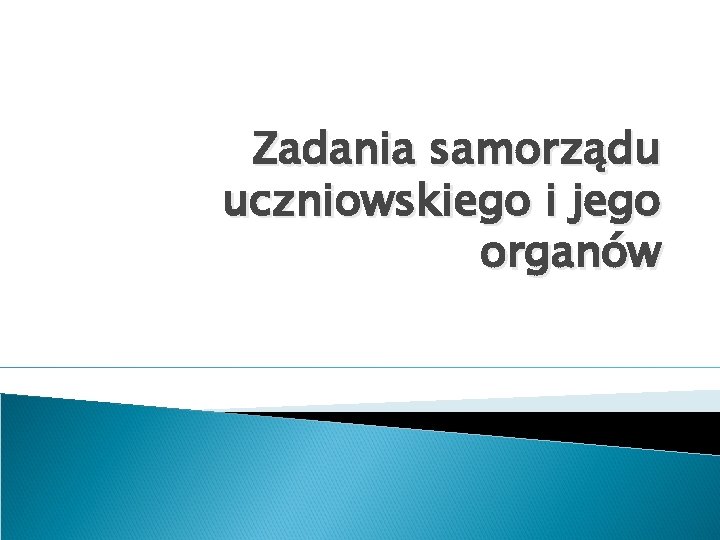 Zadania samorządu uczniowskiego i jego organów